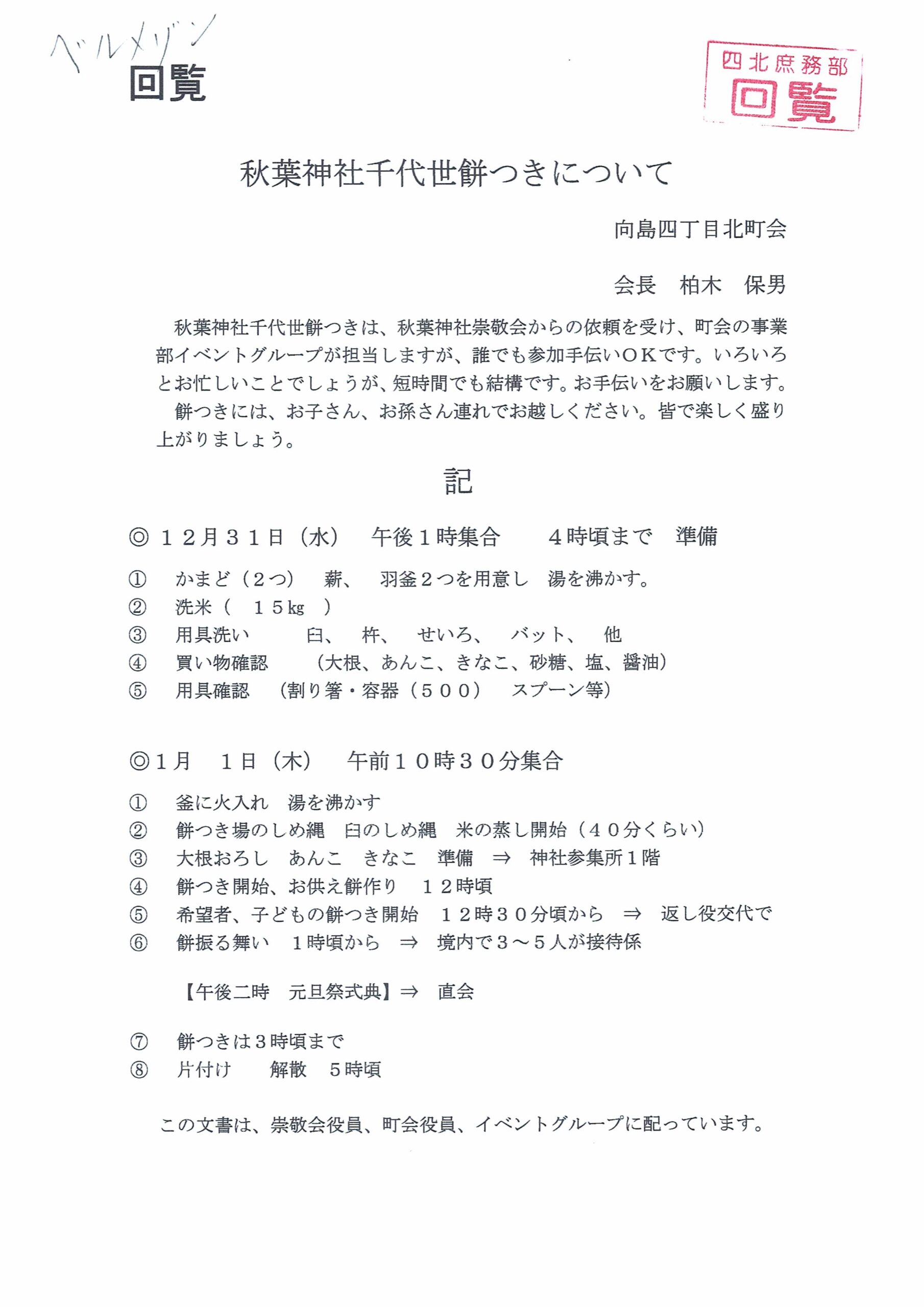 ベルメゾン
回覧

四北庶務部
回覧

秋葉神社千代世餅つきについて

向島四丁目北町会

会長　柏木　保男

秋葉神社千代世餅つきは、秋葉神社崇敬会からの依頼を受け、町会の事業部イベントグループが担当しますが、誰でも参加手伝いOKです。いろいろとお忙しいことでしょうが、短時間でも結構です。お手伝いをお願いします。

餅つきには、お子さん、お孫さん連れでお越しください。皆で楽しく盛り上がりましょう。

記

◎１２月３１日（水）　午後１時集合　４時頃まで　準備

①　かまど（２つ）　薪、　羽釜２つを用意し　湯を沸かす。
②　洗米（　１５kg　）
③　用具洗い　臼、　杵、　せいろ、　バット、　他
④　買い物確認　（大根、あんこ、きなこ、砂糖、塩、醤油）
⑤　用具確認　（割り箸・容器（５００）　スプーン等）

◎１月　１日（木）　午前１０時３０分集合

①　釜に火入れ　湯を沸かす
②　餅つき場のしめ縄　臼のしめ縄　米の蒸し開始（４０分くらい）
③　大根おろし　あんこ　きなこ　準備　⇒　神社参集所１階
④　餅つき開始、お供え餅作り　１２時頃
⑤　希望者、子どもの餅つき開始　１２時３０分頃から　⇒　返し役交代で
⑥　餅振る舞い　１時頃から　⇒　境内で３～５人が接待係

【午後二時　元旦祭式典】⇒　直会

⑦　餅つきは3時頃まで
⑧　片付け　解散　５時頃

この文書は、崇敬会役員、町会役員、イベントグループに配っています。